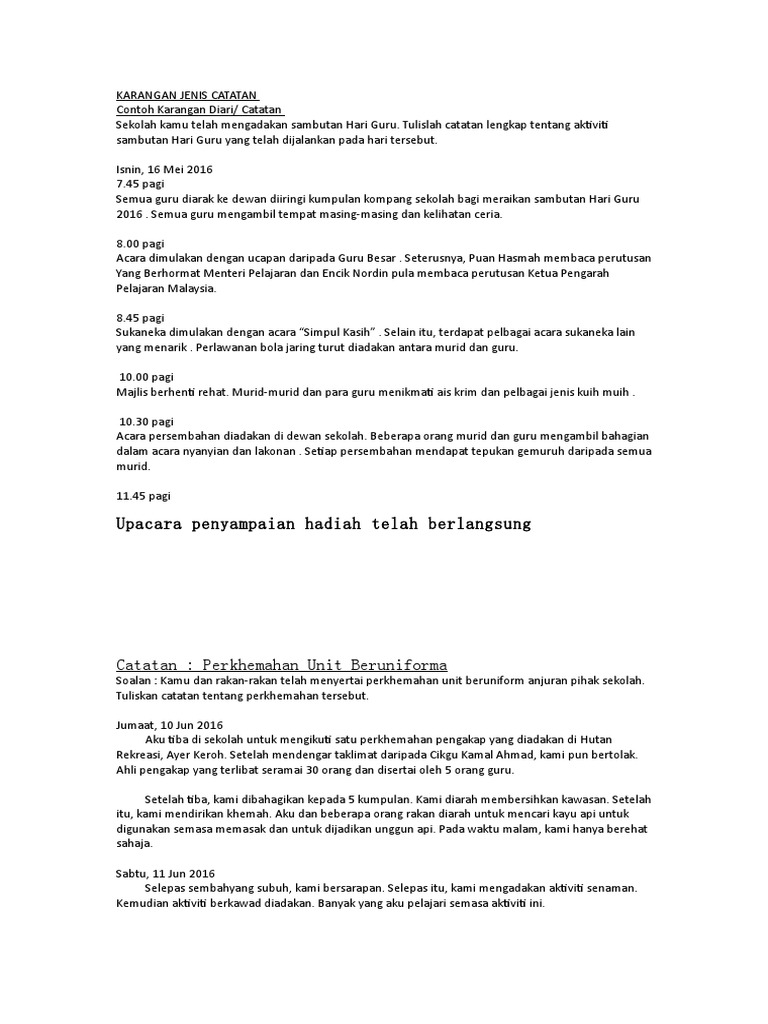 KARANGAN JENIS CATATAN
Contoh Karangan Diari/ Catatan
Sekolah kamu telah mengadakan sambutan Hari Guru. Tulislah catatan lengkap tentang aktiviti sambutan Hari Guru yang telah dijalankan pada hari tersebut.

Isnin, 16 Mei 2016
7.45 pagi
Semua guru diarak ke dewan diiringi kumpulan kompang sekolah bagi meraikan sambutan Hari Guru 2016 . Semua guru mengambil tempat masing-masing dan kelihatan ceria.

8.00 pagi
Acara dimulakan dengan ucapan daripada Guru Besar . Seterusnya, Puan Hasmah membaca perutusan Yang Berhormat Menteri Pelajaran dan Encik Nordin pula membaca perutusan Ketua Pengarah Pelajaran Malaysia.

8.45 pagi
Sukaneka dimulakan dengan acara “Simpul Kasih” . Selain itu, terdapat pelbagai acara sukaneka lain yang menarik . Perlawanan bola jaring turut diadakan antara murid dan guru.

10.00 pagi
Majlis berhenti rehat. Murid-murid dan para guru menikmati ais krim dan pelbagai jenis kuih muih .

10.30 pagi
Acara persembahan diadakan di dewan sekolah. Beberapa orang murid dan guru mengambil bahagian dalam acara nyanyian dan lakonan . Setiap persembahan mendapat tepukan gemuruh daripada semua murid.

11.45 pagi

Upacara penyampaian hadiah telah berlangsung

Catatan : Perkhemahan Unit Beruniforma
Soalan : Kamu dan rakan-rakan telah menyertai perkhemahan unit beruniform anjuran pihak sekolah. Tuliskan catatan tentang perkhemahan tersebut.

Jumaat, 10 Jun 2016
Aku tiba di sekolah untuk mengikuti satu perkhemahan pengakap yang diadakan di Hutan Rekreasi, Ayer Keroh. Setelah mendengar taklimat daripada Cikgu Kamal Ahmad, kami pun bertolak. Ahli pengakap yang terlibat seramai 30 orang dan disertai oleh 5 orang guru.

Setelah tiba, kami dibahagikan kepada 5 kumpulan. Kami diarah membersihkan kawasan. Setelah itu, kami mendirikan khemah. Aku dan beberapa orang rakan diarah untuk mencari kayu api untuk digunakan semasa memasak dan untuk dijadikan unggun api. Pada waktu malam, kami hanya berehat sahaja.

Sabtu, 11 Jun 2016
Selepas sembahyang subuh, kami bersarapan. Selepas itu, kami mengadakan aktiviti senaman. Kemudian aktiviti berkawad diadakan. Banyak yang aku pelajari semasa aktiviti ini.